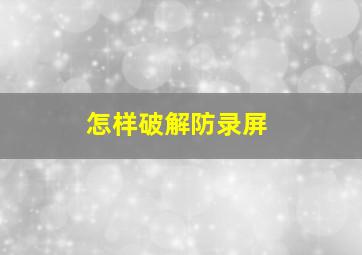 怎样破解防录屏